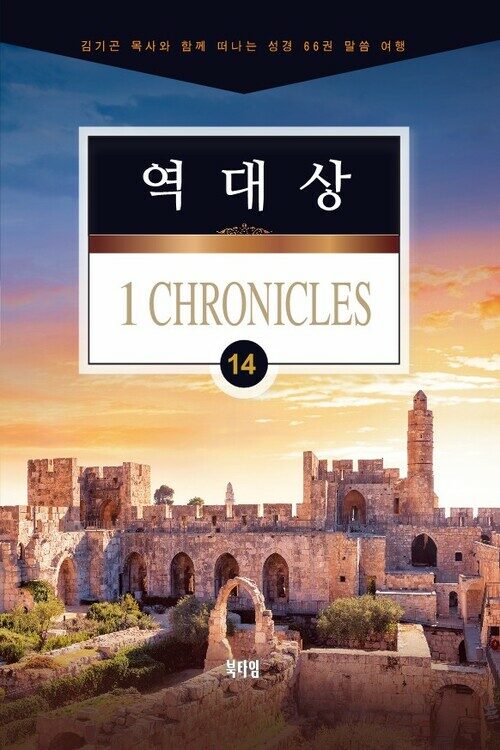 김기곤 목사와 함께 떠나는 성경 66권 말씀 여행

역대상

1 CHRONICLES

14

북타임